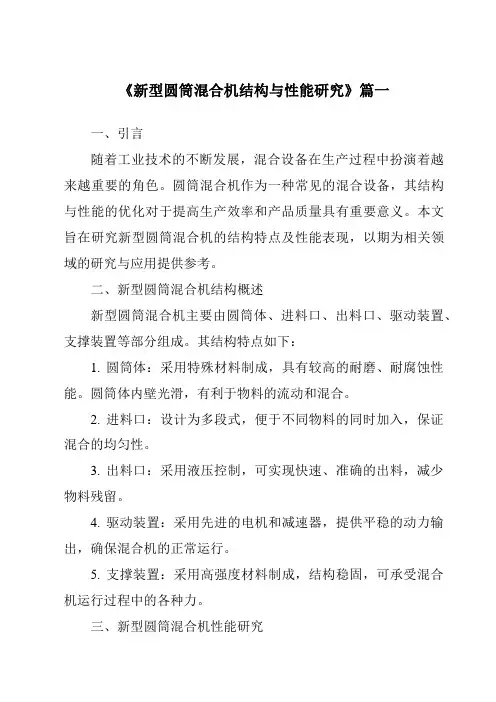 《新型圆筒混合机结构与性能研究》篇一

一、引言

随着工业技术的不断发展，混合设备在生产过程中扮演着越来越重要的角色。圆筒混合机作为一种常见的混合设备，其结构与性能的优化对于提高生产效率和产品质量具有重要意义。本文旨在研究新型圆筒混合机的结构特点及性能表现，以期为相关领域的研究与应用提供参考。

二、新型圆筒混合机结构概述

新型圆筒混合机主要由圆筒体、进料口、出料口、驱动装置、支撑装置等部分组成。其结构特点如下：

1. 圆筒体：采用特殊材料制成，具有较高的耐磨、耐腐蚀性能。圆筒体内壁光滑，有利于物料的流动和混合。

2. 进料口：设计为多段式，便于不同物料的同时加入，保证混合的均匀性。

3. 出料口：采用液压控制，可实现快速、准确的出料，减少物料残留。

4. 驱动装置：采用先进的电机和减速器，提供平稳的动力输出，确保混合机的正常运行。

5. 支撑装置：采用高强度材料制成，结构稳固，可承受混合机运行过程中的各种力。

三、新型圆筒混合机性能研究